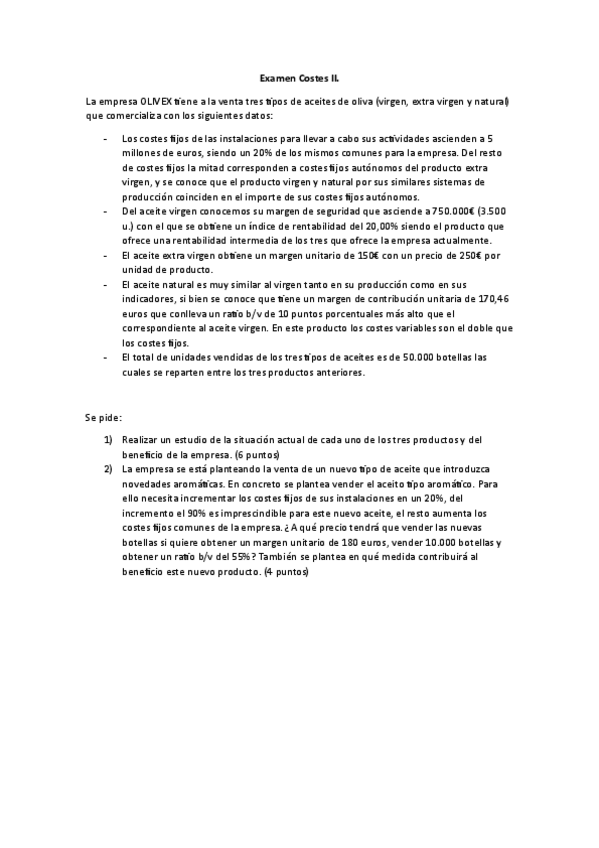 Examen Costes II.

La empresa OLIVEX tiene a la venta tres tipos de aceites de oliva (virgen, extra virgen y natural) que comercializa con los siguientes datos:

- Los costes fijos de las instalaciones para llevar a cabo sus actividades ascienden a 5 millones de euros, siendo un 20% de los mismos comunes para la empresa. Del resto de costes fijos la mitad corresponden a costes fijos autónomos del producto extra virgen, y se conoce que el producto virgen y natural por sus similares sistemas de producción coinciden en el importe de sus costes fijos autónomos.
- Del aceite virgen conocemos su margen de seguridad que asciende a 750.000€ (3.500 u.) con el que se obtiene un índice de rentabilidad del 20,00% siendo el producto que ofrece una rentabilidad intermedia de los tres que ofrece la empresa actualmente.
- El aceite extra virgen obtiene un margen unitario de 150€ con un precio de 250€ por unidad de producto.
- El aceite natural es muy similar al virgen tanto en su producción como en sus indicadores, si bien se conoce que tiene un margen de contribución unitaria de 170,46 euros que conlleva un ratio b/v de 10 puntos porcentuales más alto que el correspondiente al aceite virgen. En este producto los costes variables son el doble que los costes fijos.
- El total de unidades vendidas de los tres tipos de aceites es de 50.000 botellas las cuales se reparten entre los tres productos anteriores.

Se pide:

1) Realizar un estudio de la situación actual de cada uno de los tres productos y del beneficio de la empresa. (6 puntos)
2) La empresa se está planteando la venta de un nuevo tipo de aceite que introduzca novedades aromáticas. En concreto se plantea vender el aceito tipo aromático. Para ello necesita incrementar los costes fijos de sus instalaciones en un 20%, del incremento el 90% es imprescindible para este nuevo aceite, el resto aumenta los costes fijos comunes de la empresa. ¿A qué precio tendrá que vender las nuevas botellas si quiere obtener un margen unitario de 180 euros, vender 10.000 botellas y obtener un ratio b/v del 55%? También se plantea en qué medida contribuirá al beneficio este nuevo producto. (4 puntos)